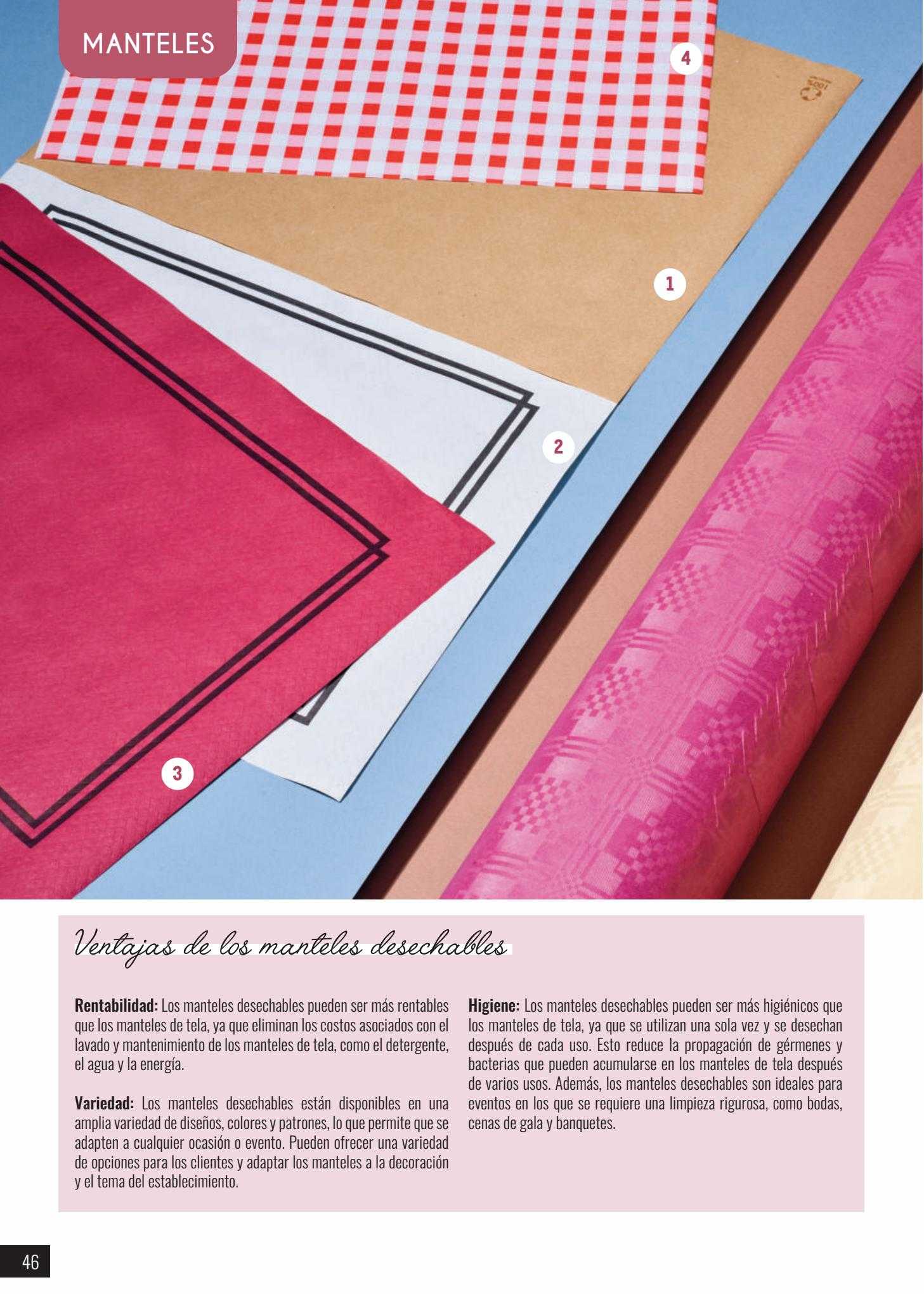 MANTELES

4

1

2

3

Ventajas de los manteles desechables

Rentabilidad: Los manteles desechables pueden ser más rentables que los manteles de tela, ya que eliminan los costos asociados con el lavado y mantenimiento de los manteles de tela, como el detergente, el agua y la energía.

Variedad: Los manteles desechables están disponibles en una amplia variedad de diseños, colores y patrones, lo que permite que se adapten a cualquier ocasión o evento. Pueden ofrecer una variedad de opciones para los clientes y adaptar los manteles a la decoración y el tema del establecimiento.

Higiene: Los manteles desechables pueden ser más higiénicos que los manteles de tela, ya que se utilizan una sola vez y se desechan después de cada uso. Esto reduce la propagación de gérmenes y bacterias que pueden acumularse en los manteles de tela después de varios usos. Además, los manteles desechables son ideales para eventos en los que se requiere una limpieza rigurosa, como bodas, cenas de gala y banquetes.

46